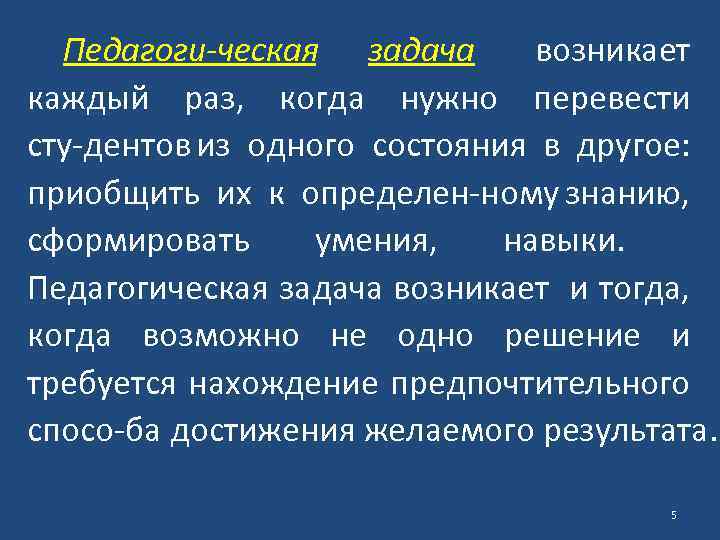 Педагоги-ческая задача возникает каждый раз, когда нужно перевести сту-дентов из одного состояния в другое: приобщить их к определен-ному знанию, сформировать умения, навыки. Педагогическая задача возникает и тогда, когда возможно не одно решение и требуется нахождение предпочтительного спосо-ба достижения желаемого результата.

5